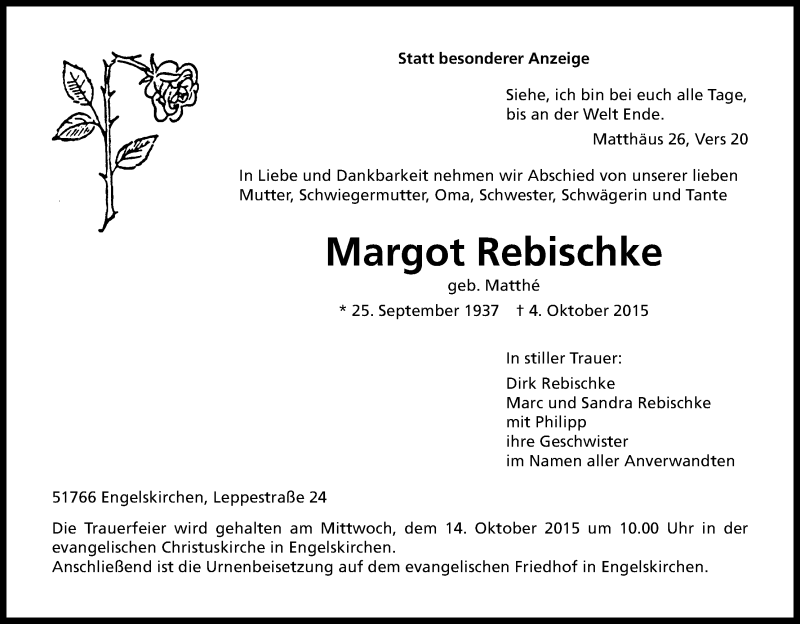 Statt besonderer Anzeige

Siehe, ich bin bei euch alle Tage, bis an der Welt Ende.

Matthäus 26, Vers 20

In Liebe und Dankbarkeit nehmen wir Abschied von unserer lieben Mutter, Schwiegermutter, Oma, Schwester, Schwägerin und Tante

Margot Rebischke

geb. Matthé

* 25. September 1937 † 4. Oktober 2015

In stiller Trauer:

Dirk Rebischke
Marc und Sandra Rebischke
mit Philipp
ihre Geschwister
im Namen aller Anverwandten

51766 Engelskirchen, Leppestraße 24

Die Trauerfeier wird gehalten am Mittwoch, dem 14. Oktober 2015 um 10.00 Uhr in der evangelischen Christuskirche in Engelskirchen.
Anschließend ist die Urnenbeisetzung auf dem evangelischen Friedhof in Engelskirchen.